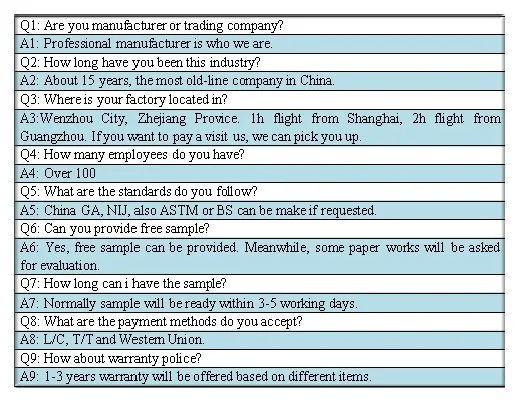 Q1: Are you manufacturer or trading company?

A1: Professional manufacturer is who we are.

Q2: How long have you been this industry?

A2: About 15 years, the most old-line company in China.

Q3: Where is your factory located in?

A3:Wenzhou City, Zhejiang Provice. 1h flight from Shanghai, 2h flight from Guangzhou. If you want to pay a visit us, we can pick you up.

Q4: How many employees do you have?

A4: Over 100

Q5: What are the standards do you follow?

A5: China GA, NIJ, also ASTM or BS can be make if requested.

Q6: Can you provide free sample?

A6: Yes, free sample can be provided. Meanwhile, some paper works will be asked for evaluation.

Q7: How long can i have the sample?

A7: Normally sample will be ready within 3-5 working days.

Q8: What are the payment methods do you accept?

A8: L/C, T/T and Western Union.

Q9: How about warranty police?

A9: 1-3 years warranty will be offered based on different items.